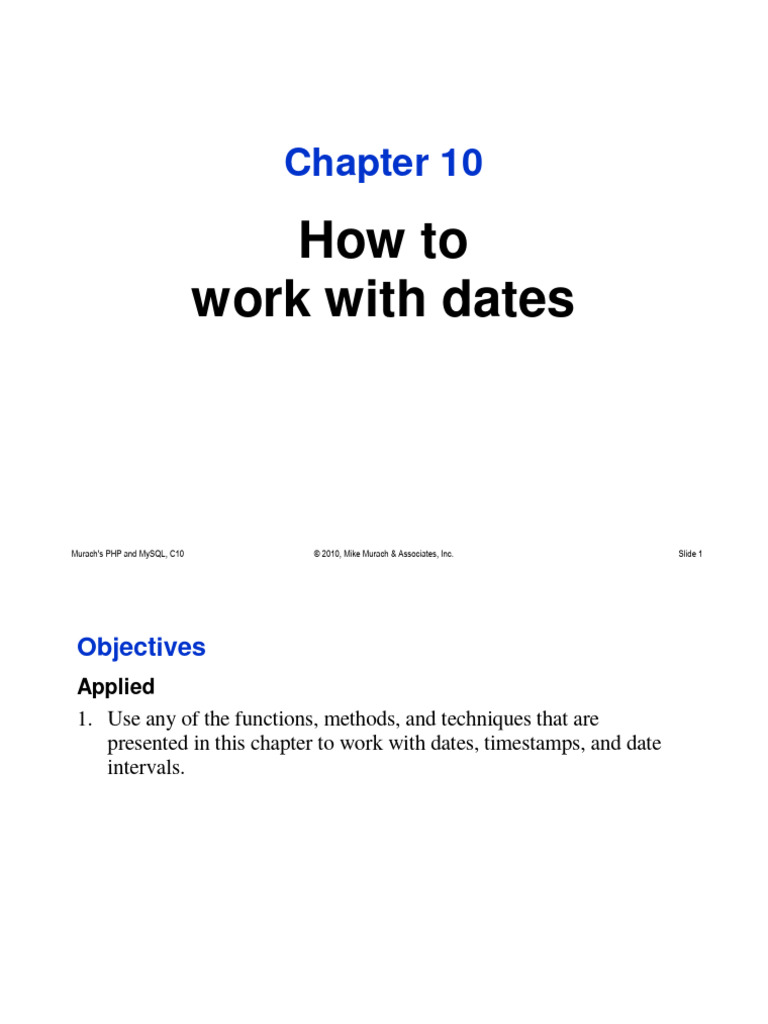 Chapter 10

How to
work with dates

Murach's PHP and MySQL, C10

© 2010, Mike Murach & Associates, Inc.

Slide 1

Objectives

Applied

1. Use any of the functions, methods, and techniques that are presented in this chapter to work with dates, timestamps, and date intervals.